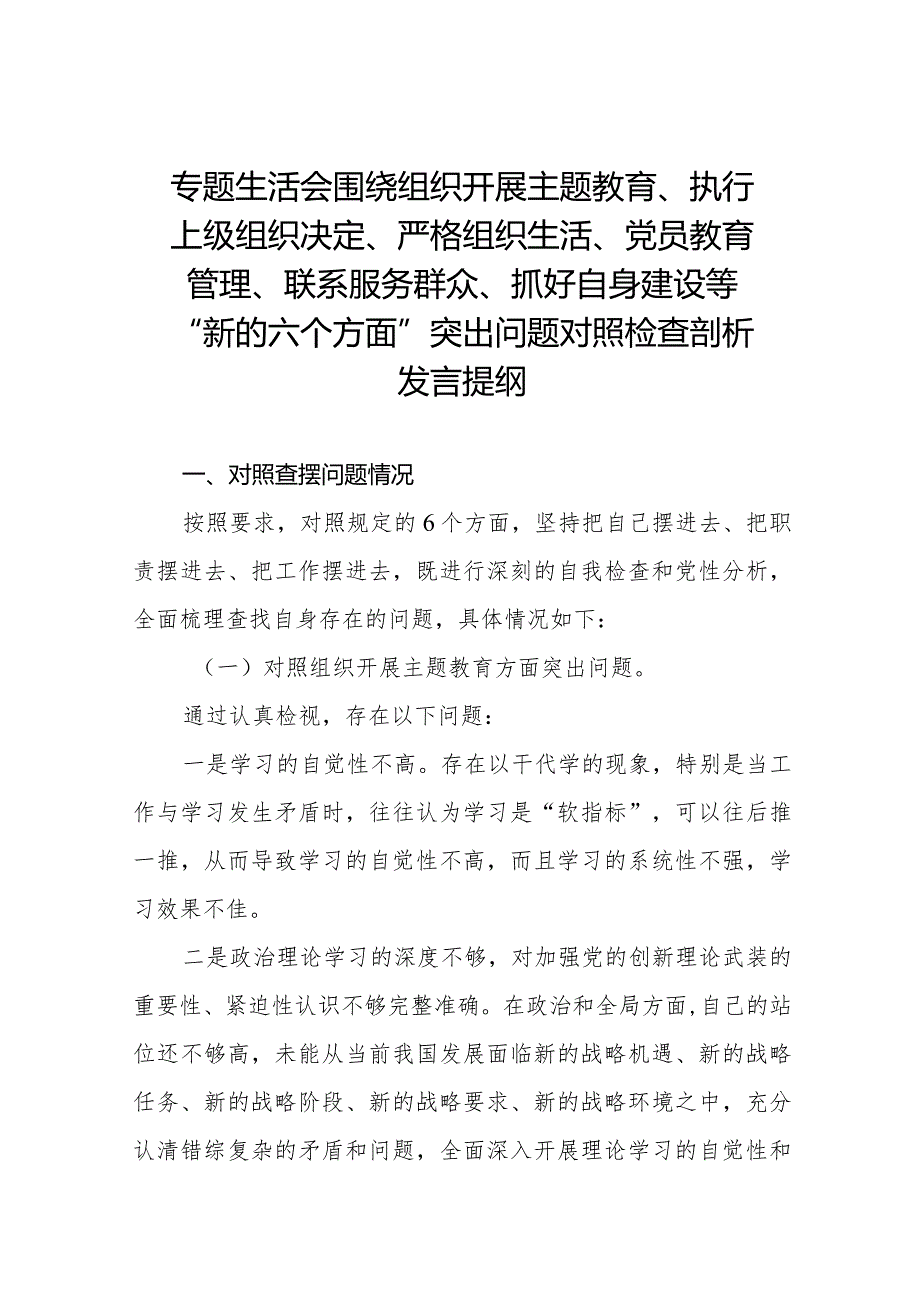 专题生活会围绕组织开展主题教育、执行上级组织决定、严格组织生活、党员教育管理、联系服务群众、抓好自身建设等“新的六个方面”突出问题对照检查剖析发言提纲

一、对照查摆问题情况

按照要求，对照规定的6个方面，坚持把自己摆进去、把职责摆进去、把工作摆进去，既进行深刻的自我检查和党性分析，全面梳理查找自身存在的问题，具体情况如下：

（一）对照组织开展主题教育方面突出问题。

通过认真检视，存在以下问题：

一是学习的自觉性不高。存在以干代学的现象，特别是当工作与学习发生矛盾时，往往认为学习是“软指标”，可以往后推一推，从而导致学习的自觉性不高，而且学习的系统性不强，学习效果不佳。

二是政治理论学习的深度不够，对加强党的创新理论武装的重要性、紧迫性认识不够完整准确。在政治和全局方面，自己的站位还不够高，未能从当前我国发展面临新的战略机遇、新的战略任务、新的战略阶段、新的战略要求、新的战略环境之中，充分认清错综复杂的矛盾和问题，全面深入开展理论学习的自觉性和